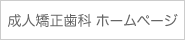 成人矯正歯科 ホームページ